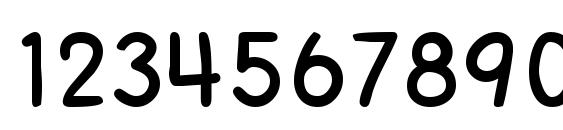 1234567890